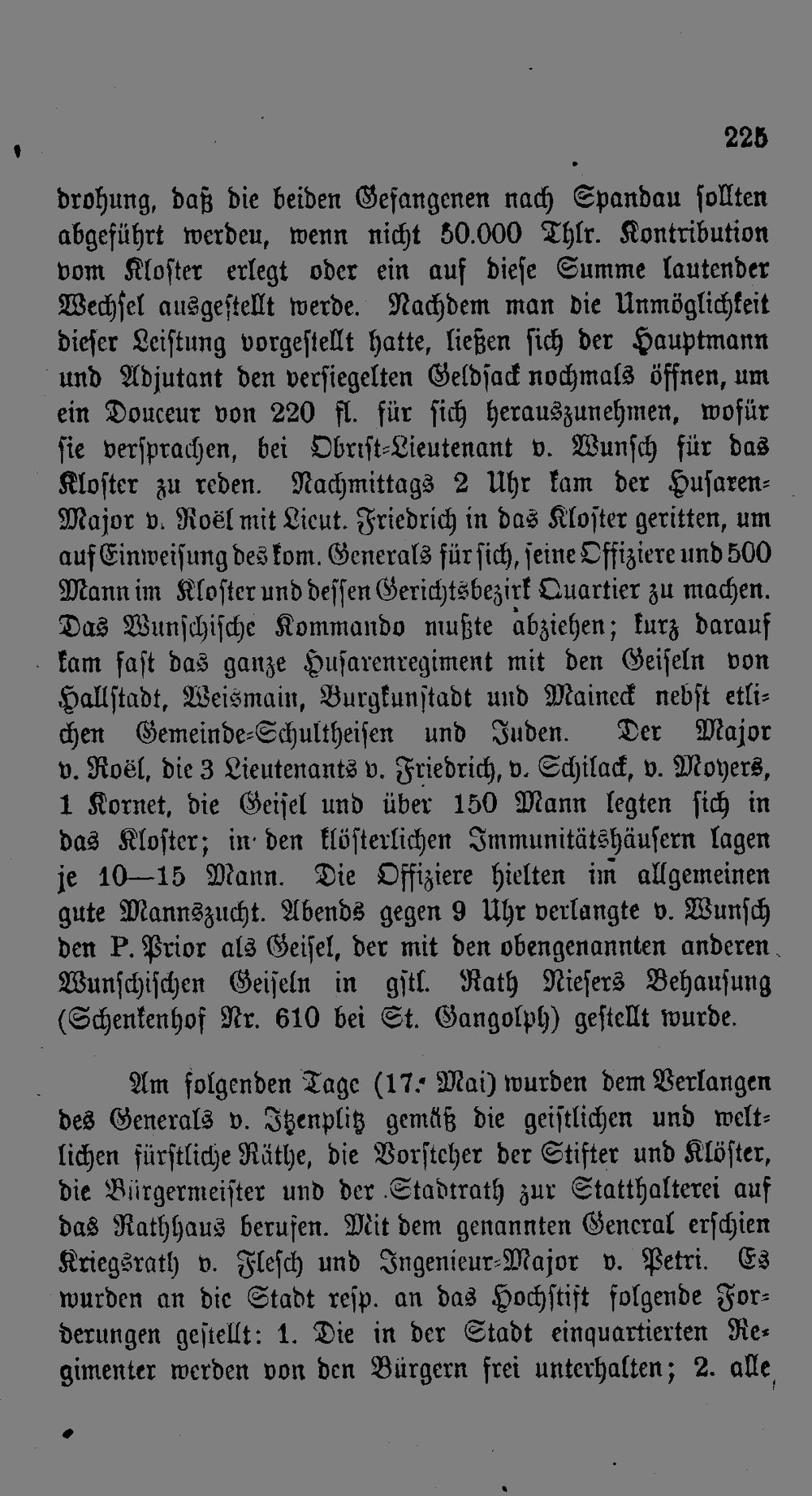 225

drohung, daß die beiden Gefangenen nach Spandau sollten abgeführt werdeu, wenn nicht 50.000 Thlr. Kontribution vom Kloster erlegt oder ein auf diese Summe lautender Wechsel ausgestellt werde. Nachdem man die Unmöglichkeit dieser Leistung vorgestellt hatte, ließen sich der Hauptmann und Adjutant den versiegelten Geldsack nochmals öffnen, um ein Douceur von 220 fl. für sich herauszunehmen, wofür sie versprachen, bei Obrist-Lieutenant v. Wunsch für das Kloster zu reden. Nachmittags 2 Uhr kam der Husaren-Major v. Roël mit Lieut. Friedrich in das Kloster geritten, um auf Einweisung des kom. Generals für sich, seine Offiziere und 500 Mann im Kloster und dessen Gerichtsbezirk Quartier zu machen. Das Wunschische Kommando mußte abziehen; kurz darauf kam fast das ganze Husarenregiment mit den Geiseln von Hallstadt, Weismain, Burgkunstadt und Maineck nebst etlichen Gemeinde-Schultheisen und Juden. Der Major v. Roël, die 3 Lieutenants v. Friedrich, v. Schilack, v. Moyers, 1 Kornet, die Geisel und über 150 Mann legten sich in das Kloster; in den klösterlichen Immunitätshäusern lagen je 10—15 Mann. Die Offiziere hielten im allgemeinen gute Mannszucht. Abends gegen 9 Uhr verlangte v. Wunsch den P. Prior als Geisel, der mit den obengenannten anderen Wunschischen Geiseln in gstl. Rath Niesers Behausung (Schenkenhof Nr. 610 bei St. Gangolph) gestellt wurde.

Am folgenden Tage (17. Mai) wurden dem Verlangen des Generals v. Itzenplitz gemäß die geistlichen und weltlichen fürstliche Räthe, die Vorsteher der Stifter und Klöster, die Bürgermeister und der Stadtrath zur Statthalterei auf das Rathhaus berufen. Mit dem genannten General erschien Kriegsrath v. Flesch und Ingenieur-Major v. Petri. Es wurden an die Stadt resp. an das Hochstift folgende Forderungen gestellt: 1. Die in der Stadt einquartierten Regimenter werden von den Bürgern frei unterhalten; 2. alle